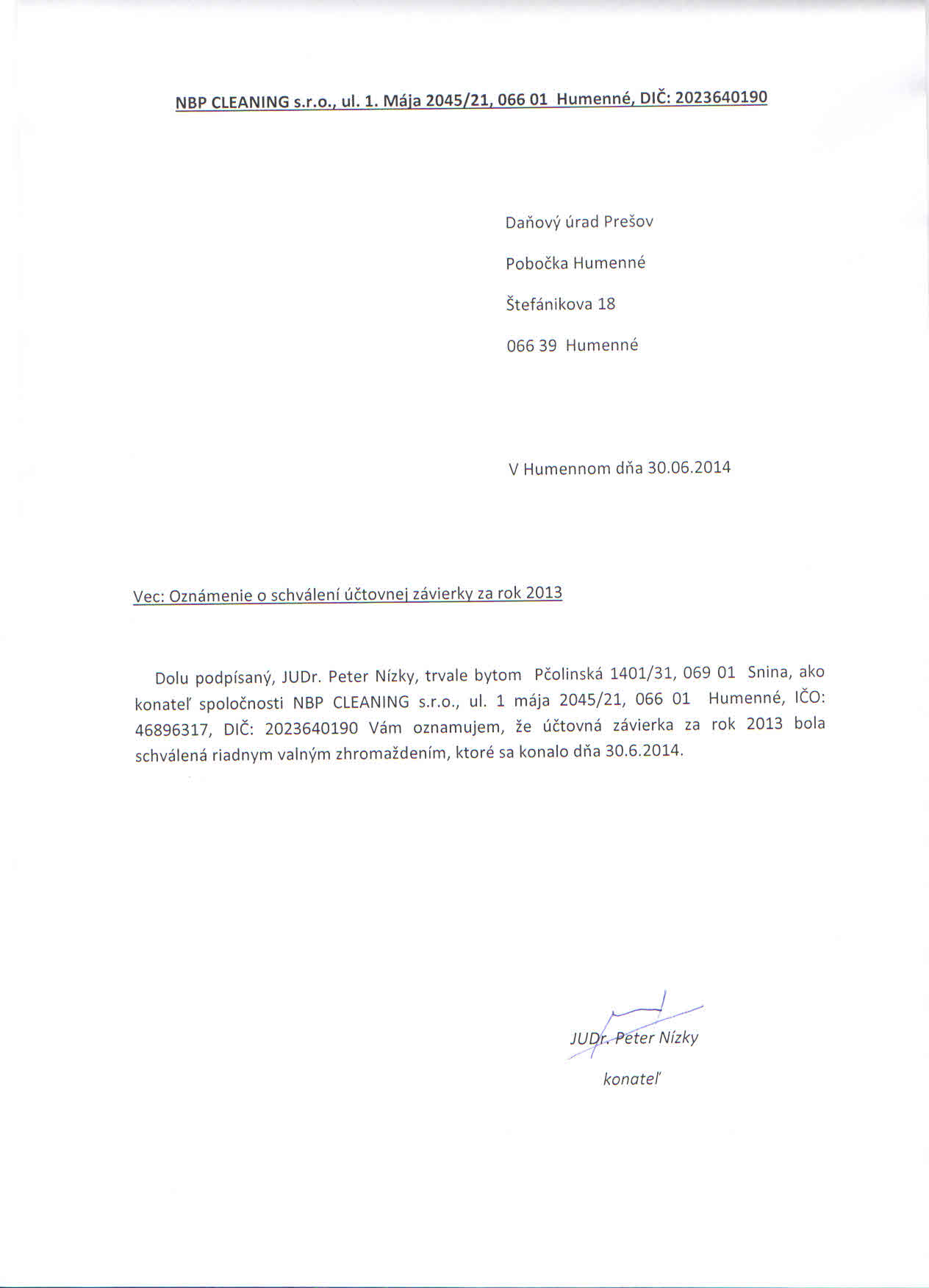 NBP CLEANING s.r.o., ul. 1. Mája 2045/21, 066 01 Humenné, DIČ: 2023640190

Daňový úrad Prešov

Pobočka Humenné

Štefánikova 18

066 39 Humenné

V Humennom dňa 30.06.2014

Vec: Oznámenie o schválení účtovnej závierky za rok 2013

Dolu podpísaný, JUDr. Peter Nízky, trvale bytom Pčolinská 1401/31, 069 01 Snina, ako konateľ spoločnosti NBP CLEANING s.r.o., ul. 1 mája 2045/21, 066 01 Humenné, IČO: 46896317, DIČ: 2023640190 Vám oznamujem, že účtovná závierka za rok 2013 bola schválená riadnym valným zhromaždením, ktoré sa konalo dňa 30.6.2014.

JUDr. Peter Nízky

konateľ